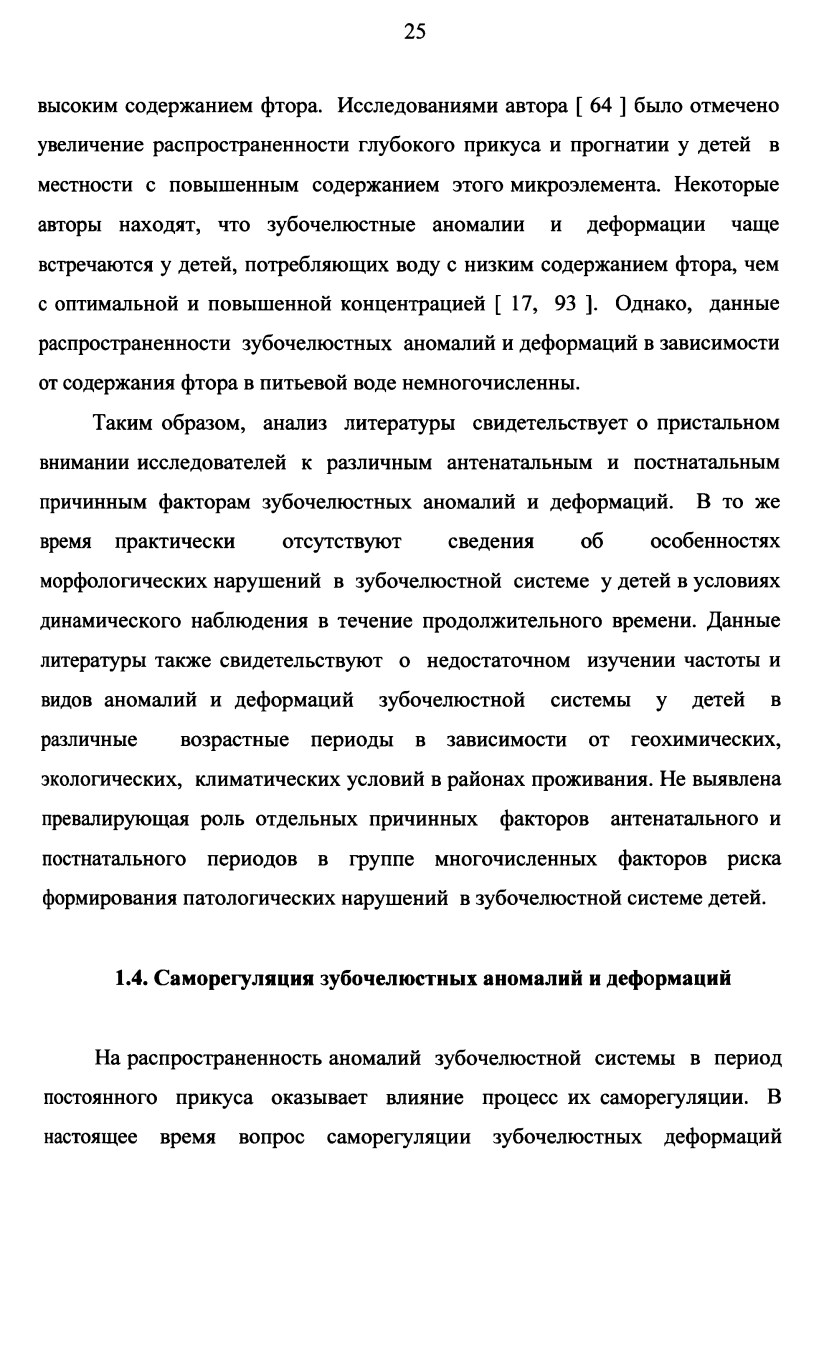 25

высоким содержанием фтора. Исследованиями автора [ 64 ] было отмечено увеличение распространенности глубокого прикуса и прогнатии у детей в местности с повышенным содержанием этого микроэлемента. Некоторые авторы находят, что зубочелюстные аномалии и деформации чаще встречаются у детей, потребляющих воду с низким содержанием фтора, чем с оптимальной и повышенной концентрацией [ 17, 93 ]. Однако, данные распространенности зубочелюстных аномалий и деформаций в зависимости от содержания фтора в питьевой воде немногочисленны.

Таким образом, анализ литературы свидетельствует о пристальном внимании исследователей к различным антенатальным и постнатальным причинным факторам зубочелюстных аномалий и деформаций. В то же время практически отсутствуют сведения об особенностях морфологических нарушений в зубочелюстной системе у детей в условиях динамического наблюдения в течение продолжительного времени. Данные литературы также свидетельствуют о недостаточном изучении частоты и видов аномалий и деформаций зубочелюстной системы у детей в различные возрастные периоды в зависимости от геохимических, экологических, климатических условий в районах проживания. Не выявлена превалирующая роль отдельных причинных факторов антенатального и постнатального периодов в группе многочисленных факторов риска формирования патологических нарушений в зубочелюстной системе детей.

1.4. Саморегуляция зубочелюстных аномалий и деформаций

На распространенность аномалий зубочелюстной системы в период постоянного прикуса оказывает влияние процесс их саморегуляции. В настоящее время вопрос саморегуляции зубочелюстных деформаций